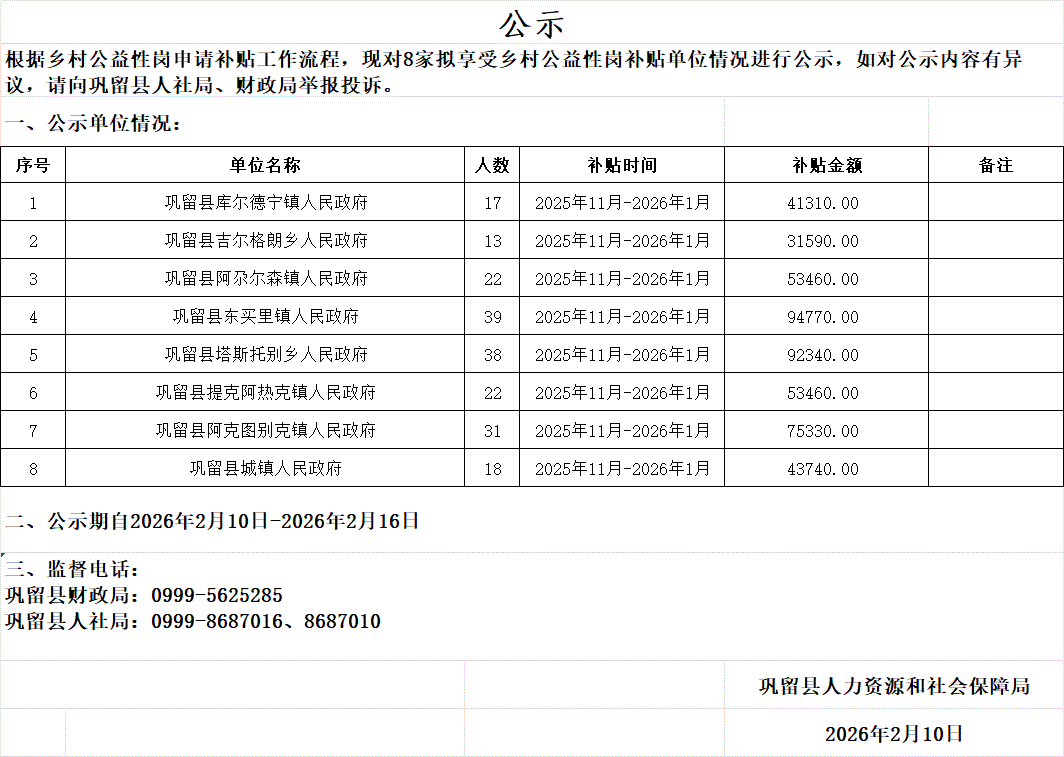 公示

根据乡村公益性岗申请补贴工作流程，现对8家拟享受乡村公益性岗补贴单位情况进行公示，如对公示内容有异议，请向巩留县人社局、财政局举报投诉。

一、公示单位情况：

| 序号 | 单位名称 | 人数 | 补贴时间 | 补贴金额 | 备注 |
|---|---|---|---|---|---|
| 1 | 巩留县库尔德宁镇人民政府 | 17 | 2025年11月-2026年1月 | 41310.00 | |
| 2 | 巩留县吉尔格朗乡人民政府 | 13 | 2025年11月-2026年1月 | 31590.00 | |
| 3 | 巩留县阿尕尔森镇人民政府 | 22 | 2025年11月-2026年1月 | 53460.00 | |
| 4 | 巩留县东买里镇人民政府 | 39 | 2025年11月-2026年1月 | 94770.00 | |
| 5 | 巩留县塔斯托别乡人民政府 | 38 | 2025年11月-2026年1月 | 92340.00 | |
| 6 | 巩留县提克阿热克镇人民政府 | 22 | 2025年11月-2026年1月 | 53460.00 | |
| 7 | 巩留县阿克图别克镇人民政府 | 31 | 2025年11月-2026年1月 | 75330.00 | |
| 8 | 巩留县城镇人民政府 | 18 | 2025年11月-2026年1月 | 43740.00 | |

二、公示期自2026年2月10日-2026年2月16日

三、监督电话：
巩留县财政局：0999-5625285
巩留县人社局：0999-8687016、8687010

巩留县人力资源和社会保障局

2026年2月10日